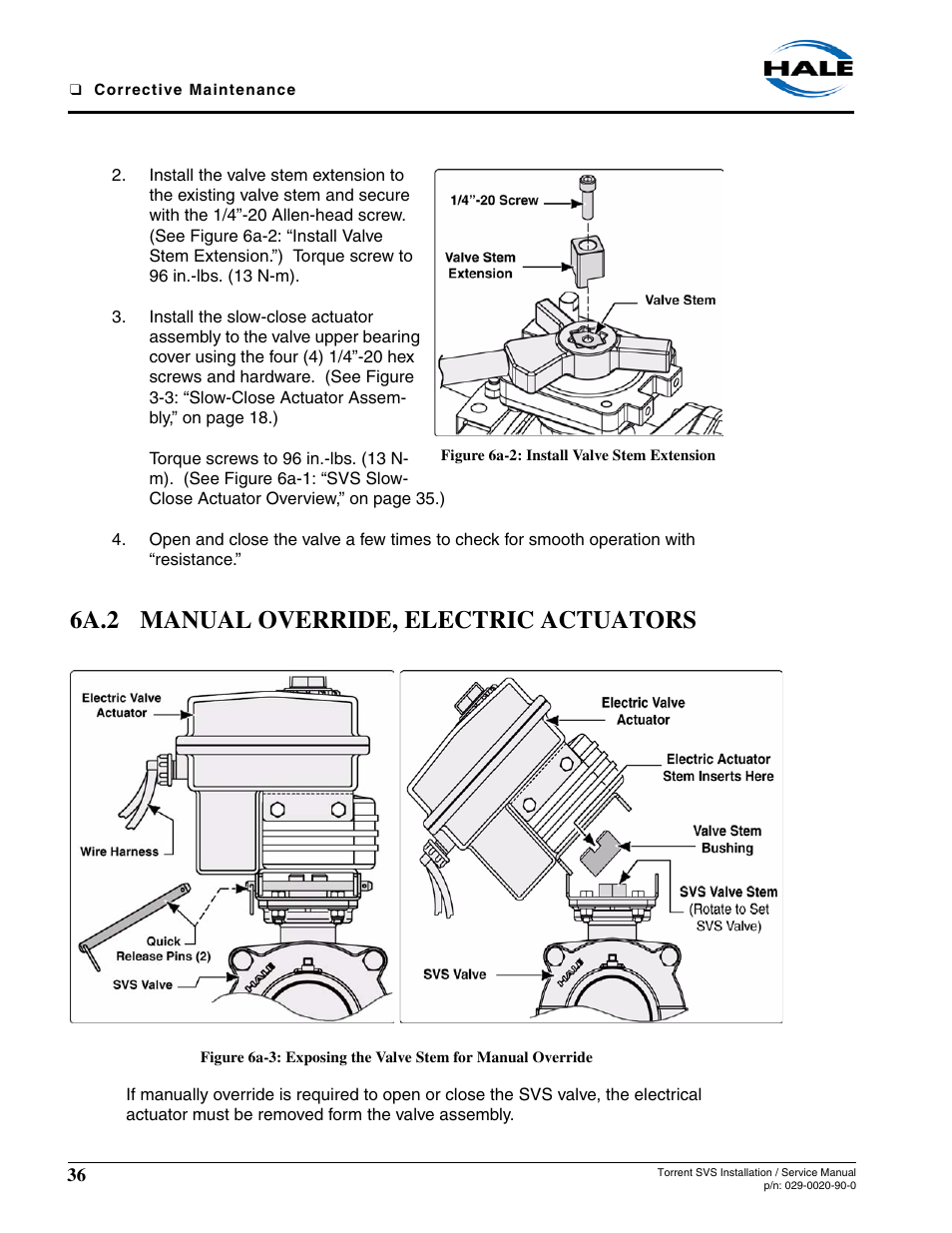 ❑ Corrective Maintenance

HALE

2. Install the valve stem extension to the existing valve stem and secure with the 1/4”-20 Allen-head screw. (See Figure 6a-2: “Install Valve Stem Extension.”) Torque screw to 96 in.-lbs. (13 N-m).

3. Install the slow-close actuator assembly to the valve upper bearing cover using the four (4) 1/4”-20 hex screws and hardware. (See Figure 3-3: “Slow-Close Actuator Assembly,” on page 18.)

Torque screws to 96 in.-lbs. (13 N-m). (See Figure 6a-1: “SVS Slow-Close Actuator Overview,” on page 35.)

1/4”-20 Screw

Valve Stem Extension

Valve Stem

Figure 6a-2: Install Valve Stem Extension

4. Open and close the valve a few times to check for smooth operation with “resistance.”

6A.2 MANUAL OVERRIDE, ELECTRIC ACTUATORS

Electric Valve Actuator

Wire Harness

Quick Release Pins (2)

SVS Valve

HALE

Electric Valve Actuator

Electric Actuator Stem Inserts Here

Valve Stem Bushing

SVS Valve Stem (Rotate to Set SVS Valve)

SVS Valve

HALE

Figure 6a-3: Exposing the Valve Stem for Manual Override

If manually override is required to open or close the SVS valve, the electrical actuator must be removed form the valve assembly.

36

Torrent SVS Installation / Service Manual
p/n: 029-0020-90-0